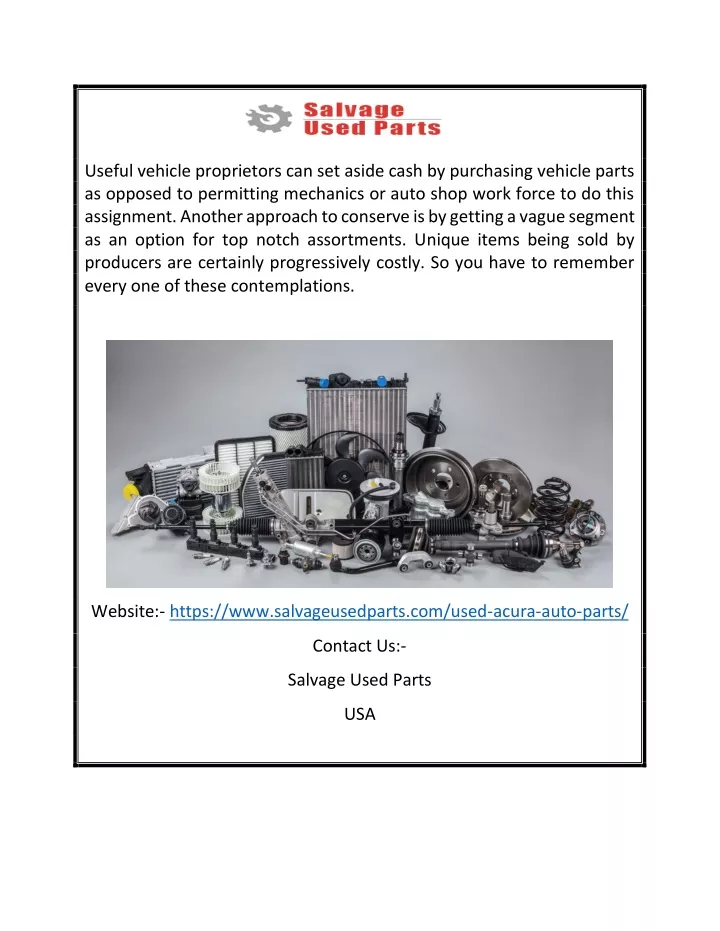 Salvage Used Parts

Useful vehicle proprietors can set aside cash by purchasing vehicle parts as opposed to permitting mechanics or auto shop work force to do this assignment. Another approach to conserve is by getting a vague segment as an option for top notch assortments. Unique items being sold by producers are certainly progressively costly. So you have to remember every one of these contemplations.

Website:- https://www.salvageusedparts.com/used-acura-auto-parts/

Contact Us:-

Salvage Used Parts

USA